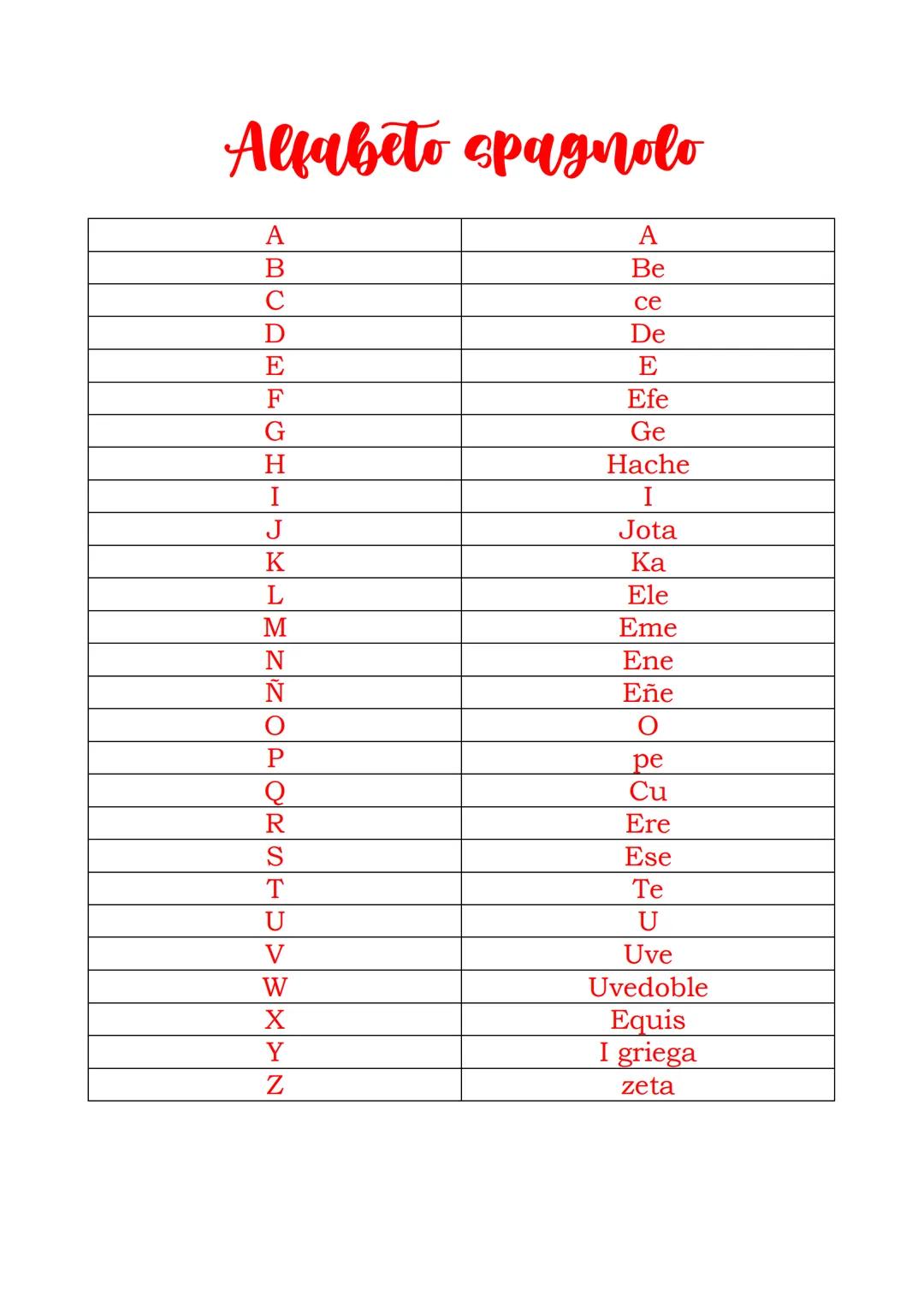 Alfabeto spagnolo

| A | A |
|---|---|
| B | Be |
| C | ce |
| D | De |
| E | E |
| F | Efe |
| G | Ge |
| H | Hache |
| I | I |
| J | Jota |
| K | Ka |
| L | Ele |
| M | Eme |
| N | Ene |
| Ñ | Eñe |
| O | O |
| P | pe |
| Q | Cu |
| R | Ere |
| S | Ese |
| T | Te |
| U | U |
| V | Uve |
| W | Uvedoble |
| X | Equis |
| Y | I griega |
| Z | zeta |